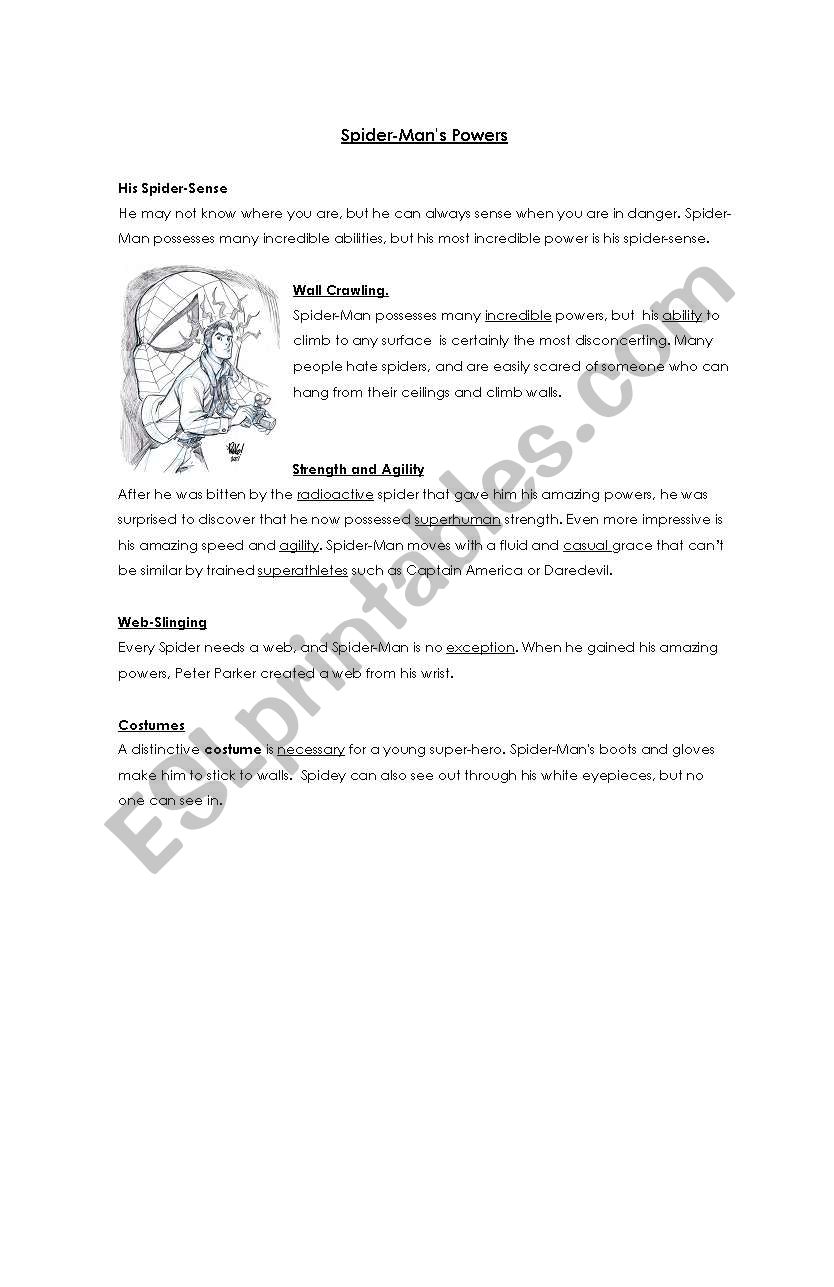 Spider-Man's Powers

His Spider-Sense
He may not know where you are, but he can always sense when you are in danger. Spider-Man possesses many incredible abilities, but his most incredible power is his spider-sense.

Wall Crawling.
Spider-Man possesses many incredible powers, but his ability to climb to any surface is certainly the most disconcerting. Many people hate spiders, and are easily scared of someone who can hang from their ceilings and climb walls.

Strength and Agility
After he was bitten by the radioactive spider that gave him his amazing powers, he was surprised to discover that he now possessed superhuman strength. Even more impressive is his amazing speed and agility. Spider-Man moves with a fluid and casual grace that can't be similar by trained superathletes such as Captain America or Daredevil.

Web-Slinging
Every Spider needs a web, and Spider-Man is no exception. When he gained his amazing powers, Peter Parker created a web from his wrist.

Costumes
A distinctive costume is necessary for a young super-hero. Spider-Man's boots and gloves make him to stick to walls. Spidey can also see out through his white eyepieces, but no one can see in.

ESLprintables.com